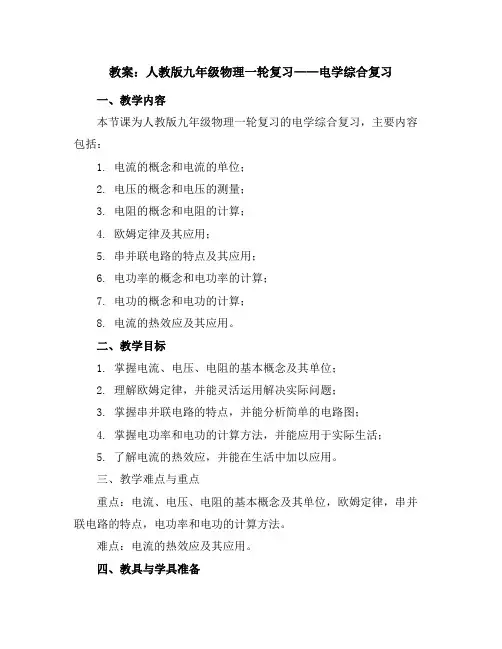 教案：人教版九年级物理一轮复习——电学综合复习

一、教学内容

本节课为人教版九年级物理一轮复习的电学综合复习，主要内容包括：

1. 电流的概念和电流的单位；
2. 电压的概念和电压的测量；
3. 电阻的概念和电阻的计算；
4. 欧姆定律及其应用；
5. 串并联电路的特点及其应用；
6. 电功率的概念和电功率的计算；
7. 电功的概念和电功的计算；
8. 电流的热效应及其应用。

二、教学目标

1. 掌握电流、电压、电阻的基本概念及其单位；
2. 理解欧姆定律，并能灵活运用解决实际问题；
3. 掌握串并联电路的特点，并能分析简单的电路图；
4. 掌握电功率和电功的计算方法，并能应用于实际生活；
5. 了解电流的热效应，并能在生活中加以应用。

三、教学难点与重点

重点：电流、电压、电阻的基本概念及其单位，欧姆定律，串并联电路的特点，电功率和电功的计算方法。

难点：电流的热效应及其应用。

四、教具与学具准备